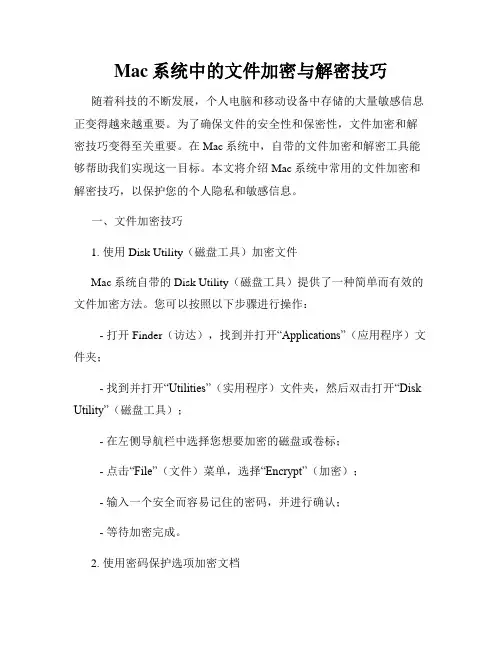 Mac 系统中的文件加密与解密技巧

随着科技的不断发展，个人电脑和移动设备中存储的大量敏感信息正变得越来越重要。为了确保文件的安全性和保密性，文件加密和解密技巧变得至关重要。在 Mac 系统中，自带的文件加密和解密工具能够帮助我们实现这一目标。本文将介绍 Mac 系统中常用的文件加密和解密技巧，以保护您的个人隐私和敏感信息。

一、文件加密技巧

1. 使用 Disk Utility（磁盘工具）加密文件

Mac 系统自带的 Disk Utility（磁盘工具）提供了一种简单而有效的文件加密方法。您可以按照以下步骤进行操作：

- 打开 Finder（访达），找到并打开“Applications”（应用程序）文件夹；

- 找到并打开“Utilities”（实用程序）文件夹，然后双击打开“Disk Utility”（磁盘工具）；

- 在左侧导航栏中选择您想要加密的磁盘或卷标；

- 点击“File”（文件）菜单，选择“Encrypt”（加密）；

- 输入一个安全而容易记住的密码，并进行确认；

- 等待加密完成。

2. 使用密码保护选项加密文档